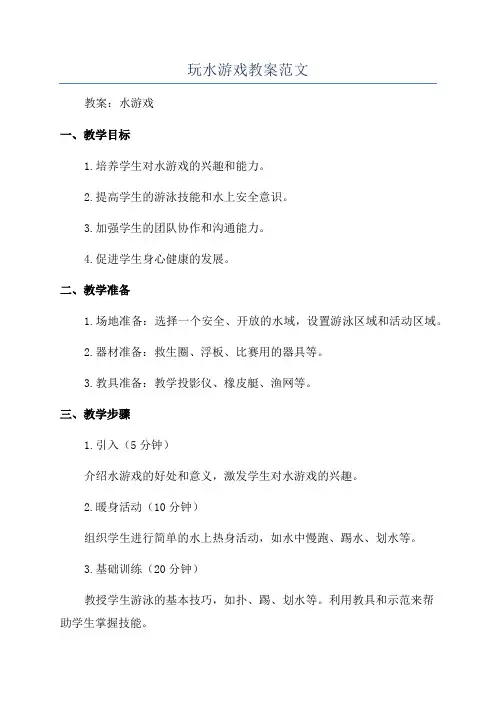 玩水游戏教案范文

教案：水游戏

一、教学目标

1.培养学生对水游戏的兴趣和能力。

2.提高学生的游泳技能和水上安全意识。

3.加强学生的团队协作和沟通能力。

4.促进学生身心健康的发展。

二、教学准备

1.场地准备：选择一个安全、开放的水域，设置游泳区域和活动区域。

2.器材准备：救生圈、浮板、比赛用的器具等。

3.教具准备：教学投影仪、橡皮艇、渔网等。

三、教学步骤

1.引入（5分钟）

介绍水游戏的好处和意义，激发学生对水游戏的兴趣。

2.暖身活动（10分钟）

组织学生进行简单的水上热身活动，如水中慢跑、踢水、划水等。

3.基础训练（20分钟）

教授学生游泳的基本技巧，如扑、踢、划水等。利用教具和示范来帮助学生掌握技能。